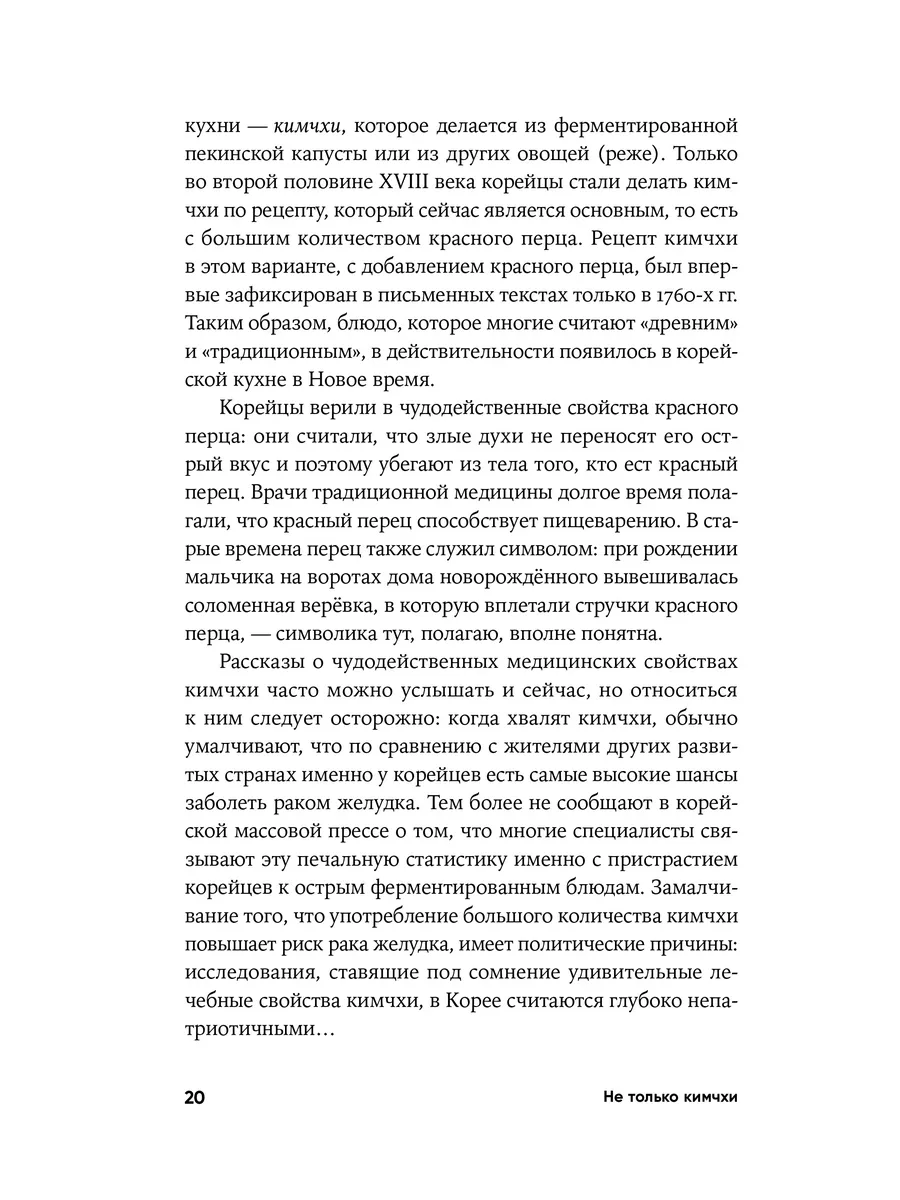 кухни — кимчхи, которое делается из ферментированной пекинской капусты или из других овощей (реже). Только во второй половине XVIII века корейцы стали делать кимчхи по рецепту, который сейчас является основным, то есть с большим количеством красного перца. Рецепт кимчхи в этом варианте, с добавлением красного перца, был впервые зафиксирован в письменных текстах только в 1760-х гг. Таким образом, блюдо, которое многие считают «древним» и «традиционным», в действительности появилось в корейской кухне в Новое время.

Корейцы верили в чудодейственные свойства красного перца: они считали, что злые духи не переносят его острый вкус и поэтому убегают из тела того, кто ест красный перец. Врачи традиционной медицины долгое время полагали, что красный перец способствует пищеварению. В старые времена перец также служил символом: при рождении мальчика на воротах дома новорождённого вывешивалась соломенная верёвка, в которую вплетали стручки красного перца, — символика тут, полагаю, вполне понятна.

Рассказы о чудодейственных медицинских свойствах кимчхи часто можно услышать и сейчас, но относиться к ним следует осторожно: когда хвалят кимчхи, обычно умалчивают, что по сравнению с жителями других развитых странах именно у корейцев есть самые высокие шансы заболеть раком желудка. Тем более не сообщают в корейской массовой прессе о том, что многие специалисты связывают эту печальную статистику именно с пристрастием корейцев к острым ферментированным блюдам. Замалчивание того, что употребление большого количества кимчхи повышает риск рака желудка, имеет политические причины: исследования, ставящие под сомнение удивительные лечебные свойства кимчхи, в Корее считаются глубоко непатриотичными…

20 Не только кимчхи